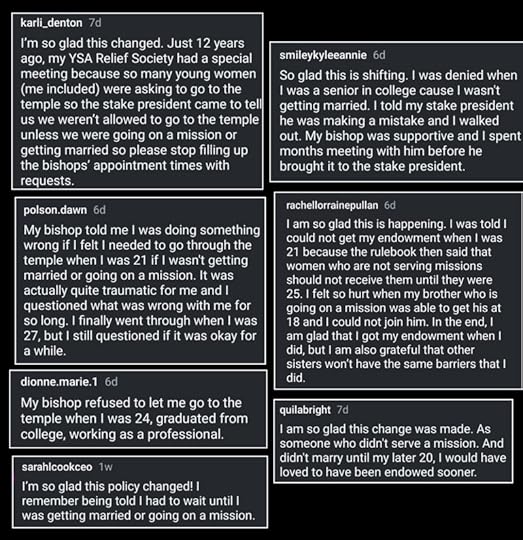 karli_denton 7d
I'm so glad this changed. Just 12 years ago, my YSA Relief Society had a special meeting because so many young women (me included) were asking to go to the temple so the stake president came to tell us we weren't allowed to go to the temple unless we were going on a mission or getting married so please stop filling up the bishops' appointment times with requests.

polson.dawn 6d
My bishop told me I was doing something wrong if I felt I needed to go through the temple when I was 21 if I wasn't getting married or going on a mission. It was actually quite traumatic for me and I questioned what was wrong with me for so long. I finally went through when I was 27, but I still questioned if it was okay for a while.

dionne.marie.1 6d
My bishop refused to let me go to the temple when I was 24, graduated from college, working as a professional.

sarahlcookceo 1w
I'm so glad this policy changed! I remember being told I had to wait until I was getting married or going on a mission.

smileykyleeannie 6d
So glad this is shifting. I was denied when I was a senior in college cause I wasn't getting married. I told my stake president he was making a mistake and I walked out. My bishop was supportive and I spent months meeting with him before he brought it to the stake president.

rachellorrainepullan 6d
I am so glad this is happening. I was told I could not get my endowment when I was 21 because the rulebook then said that women who are not serving missions should not receive them until they were 25. I felt so hurt when my brother who is going on a mission was able to get his at 18 and I could not join him. In the end, I am glad that I got my endowment when I did, but I am also grateful that other sisters won't have the same barriers that I did.

quilabright 7d
I am so glad this change was made. As someone who didn't serve a mission. And didn't marry until my later 20, I would have loved to have been endowed sooner.